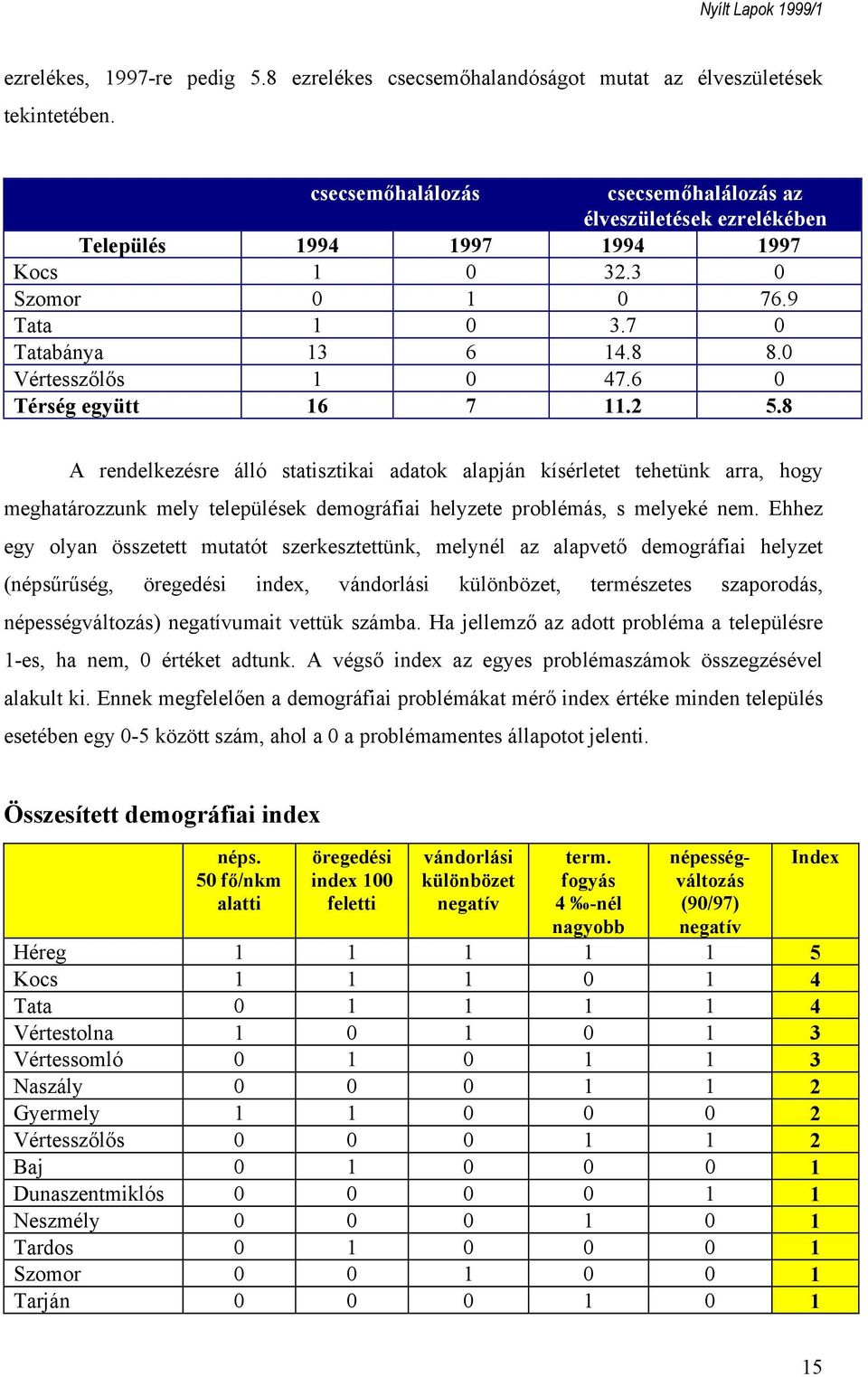 Nyílt Lapok 1999/1

ezrelékes, 1997-re pedig 5.8 ezrelékes csecsemőhalandóságot mutat az élveszületések tekintetében.

| | csecsemőhalálozás | | csecsemőhalálozás az élveszületések ezrelékében | |
|---|---|---|---|---|
| Település | 1994 | 1997 | 1994 | 1997 |
| Kocs | 1 | 0 | 32.3 | 0 |
| Szomor | 0 | 1 | 0 | 76.9 |
| Tata | 1 | 0 | 3.7 | 0 |
| Tatabánya | 13 | 6 | 14.8 | 8.0 |
| Vértesszőlős | 1 | 0 | 47.6 | 0 |
| Térség együtt | 16 | 7 | 11.2 | 5.8 |

A rendelkezésre álló statisztikai adatok alapján kísérletet tehetünk arra, hogy meghatározzunk mely települések demográfiai helyzete problémás, s melyeké nem. Ehhez egy olyan összetett mutatót szerkesztettünk, melynél az alapvető demográfiai helyzet (népsűrűség, öregedési index, vándorlási különbözet, természetes szaporodás, népességváltozás) negatívumait vettük számba. Ha jellemző az adott probléma a településre 1-es, ha nem, 0 értéket adtunk. A végső index az egyes problémaszámok összegzésével alakult ki. Ennek megfelelően a demográfiai problémákat mérő index értéke minden település esetében egy 0-5 között szám, ahol a 0 a problémamentes állapotot jelenti.

Összesített demográfiai index

| | néps. 50 fő/nkm alatti | öregedési index 100 feletti | vándorlási különbözet negatív | term. fogyás 4 ‰-nél nagyobb | népesség-változás (90/97) negatív | Index |
|---|---|---|---|---|---|---|
| Héreg | 1 | 1 | 1 | 1 | 1 | 5 |
| Kocs | 1 | 1 | 1 | 0 | 1 | 4 |
| Tata | 0 | 1 | 1 | 1 | 1 | 4 |
| Vértestolna | 1 | 0 | 1 | 0 | 1 | 3 |
| Vértessomló | 0 | 1 | 0 | 1 | 1 | 3 |
| Naszály | 0 | 0 | 0 | 1 | 1 | 2 |
| Gyermely | 1 | 1 | 0 | 0 | 0 | 2 |
| Vértesszőlős | 0 | 0 | 0 | 1 | 1 | 2 |
| Baj | 0 | 1 | 0 | 0 | 0 | 1 |
| Dunaszentmiklós | 0 | 0 | 0 | 0 | 1 | 1 |
| Neszmély | 0 | 0 | 0 | 1 | 0 | 1 |
| Tardos | 0 | 1 | 0 | 0 | 0 | 1 |
| Szomor | 0 | 0 | 1 | 0 | 0 | 1 |
| Tarján | 0 | 0 | 0 | 1 | 0 | 1 |

15